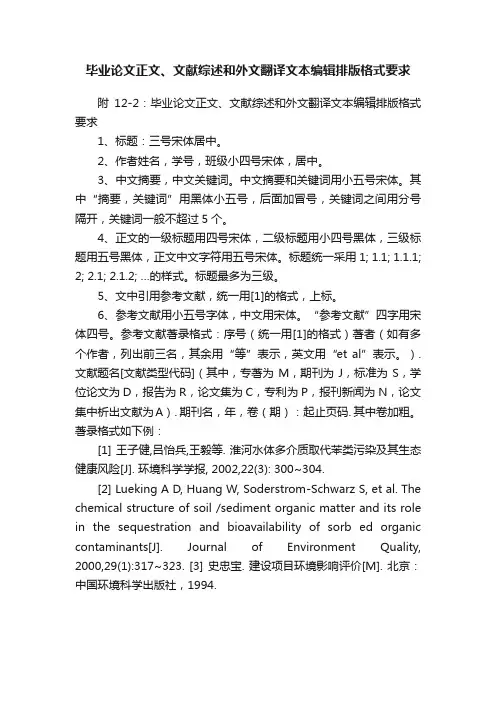 毕业论文正文、文献综述和外文翻译文本编辑排版格式要求

附 12-2：毕业论文正文、文献综述和外文翻译文本编辑排版格式要求

1、标题：三号宋体居中。

2、作者姓名，学号，班级小四号宋体，居中。

3、中文摘要，中文关键词。中文摘要和关键词用小五号宋体。其中“摘要，关键词”用黑体小五号，后面加冒号，关键词之间用分号隔开，关键词一般不超过 5 个。

4、正文的一级标题用四号宋体，二级标题用小四号黑体，三级标题用五号黑体，正文中文字符用五号宋体。标题统一采用 1; 1.1; 1.1.1; 2; 2.1; 2.1.2; ...的样式。标题最多为三级。

5、文中引用参考文献，统一用[1]的格式，上标。

6、参考文献用小五号字体，中文用宋体。“参考文献”四字用宋体四号。参考文献著录格式：序号（统一用[1]的格式）著者（如有多个作者，列出前三名，其余用“等”表示，英文用“et al”表示。）. 文献题名[文献类型代码]（其中，专著为 M，期刊为 J，标准为 S，学位论文为 D，报告为 R，论文集为 C，专利为 P，报刊新闻为 N，论文集中析出文献为 A）. 期刊名，年，卷（期）：起止页码. 其中卷加粗。著录格式如下例：

[1] 王子健,吕怡兵,王毅等. 淮河水体多介质取代苯类污染及其生态健康风险[J]. 环境科学学报, 2002,22(3): 300~304.

[2] Lueking A D, Huang W, Soderstrom-Schwarz S, et al. The chemical structure of soil /sediment organic matter and its role in the sequestration and bioavailability of sorb ed organic contaminants[J]. Journal of Environment Quality, 2000,29(1):317~323. [3] 史忠宝. 建设项目环境影响评价[M]. 北京：中国环境科学出版社，1994.